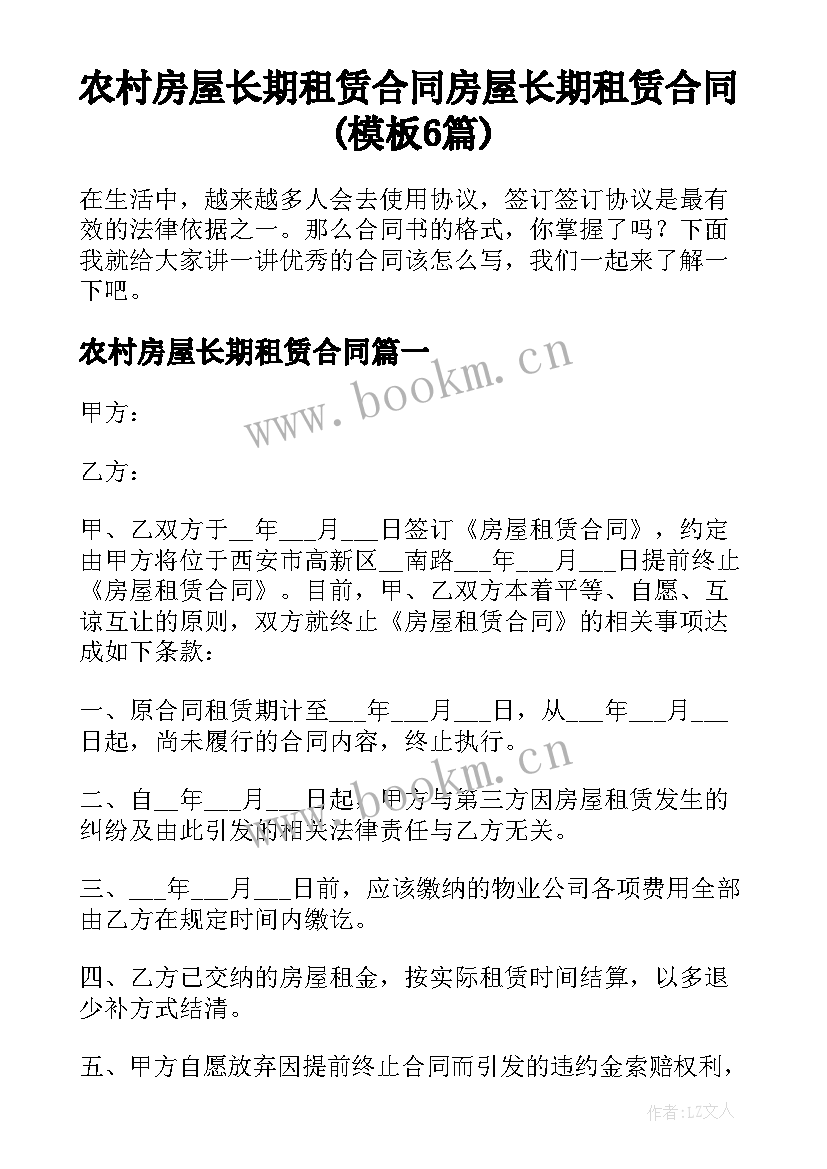 农村房屋长期租赁合同房屋长期租赁合同(模板6篇)

在生活中，越来越多人会去使用协议，签订签订协议是最有效的法律依据之一。那么合同书的格式，你掌握了吗？下面我就给大家讲一讲优秀的合同该怎么写，我们一起来了解一下吧。

农村房屋长期租赁合同篇一

www.bookm.cn

甲方：

乙方：

甲、乙双方于__年___月___日签订《房屋租赁合同》，约定由甲方将位于西安市高新区__南路___年___月___日提前终止《房屋租赁合同》。目前，甲、乙双方本着平等、自愿、互谅互让的原则，双方就终止《房屋租赁合同》的相关事项达成如下条款：

一、原合同租赁期计至___年___月___日，从___年___月___日起，尚未履行的合同内容，终止执行。

www.bookm.cn

二、自__年___月___日起，甲方与第三方因房屋租赁发生的纠纷及由此引发的相关法律责任与乙方无关。

三、___年___月___日前，应该缴纳的物业公司各项费用全部由乙方在规定时间内缴讫。

四、乙方已交纳的房屋租金，按实际租赁时间结算，以多退少补方式结清。

五、甲方自愿放弃因提前终止合同而引发的违约金索赔权利，

作者:LZ文人